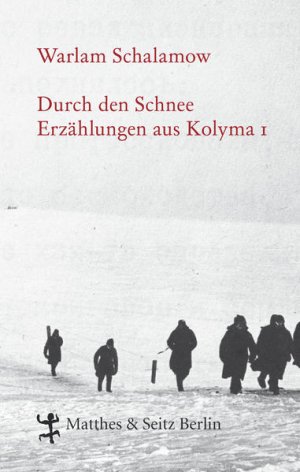 Warlam Schalamow

Durch den Schnee
Erzählungen aus Kolyma 1

Matthes & Seitz Berlin